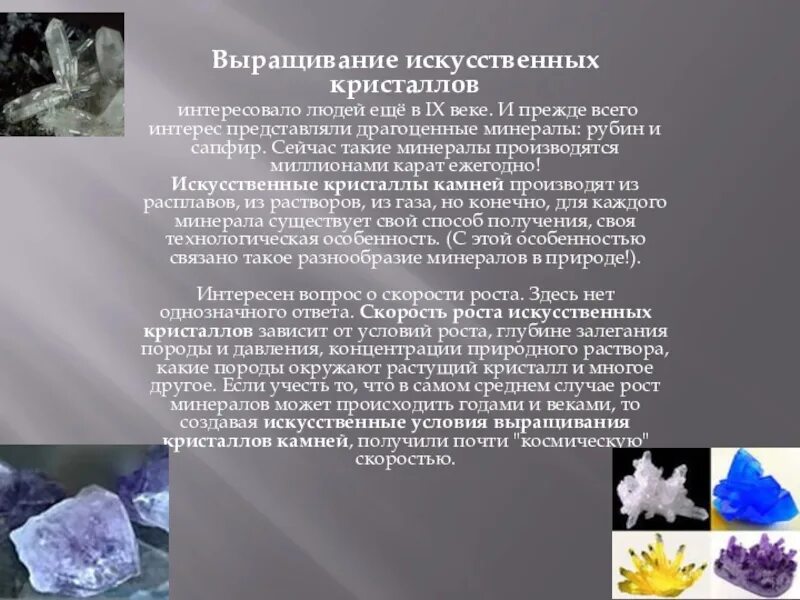 Выращивание искусственных кристаллов

интересовало людей ещё в IX веке. И прежде всего интерес представляли драгоценные минералы: рубин и сапфир. Сейчас такие минералы производятся миллионами карат ежегодно!
Искусственные кристаллы камней производят из расплавов, из растворов, из газа, но конечно, для каждого минерала существует свой способ получения, своя технологическая особенность. (С этой особенностью связано такое разнообразие минералов в природе!).

Интересен вопрос о скорости роста. Здесь нет однозначного ответа. Скорость роста искусственных кристаллов зависит от условий роста, глубине залегания породы и давления, концентрации природного раствора, какие породы окружают растущий кристалл и многое другое. Если учесть то, что в самом среднем случае рост минералов может происходить годами и веками, то создавая искусственные условия выращивания кристаллов камней, получили почти "космическую" скоростью.